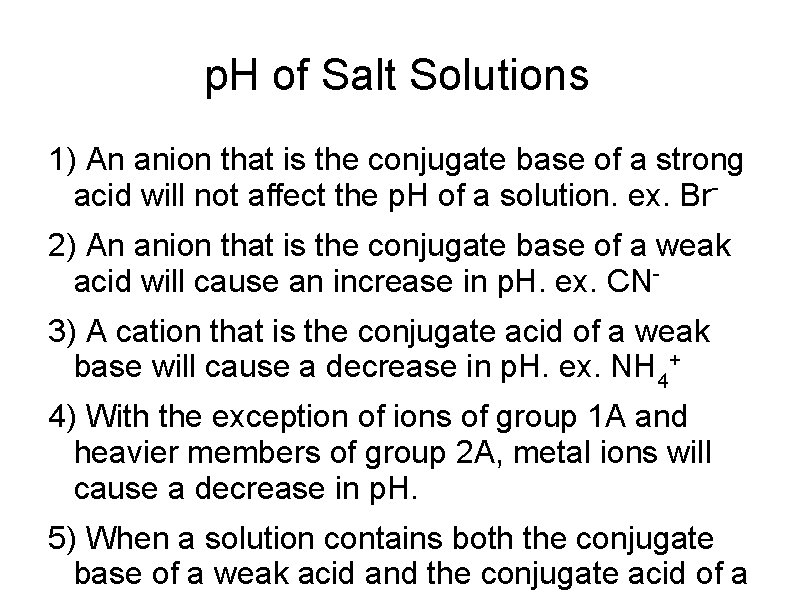 pH of Salt Solutions

1) An anion that is the conjugate base of a strong acid will not affect the pH of a solution. ex. $Br^-$

2) An anion that is the conjugate base of a weak acid will cause an increase in pH. ex. $CN^-$

3) A cation that is the conjugate acid of a weak base will cause a decrease in pH. ex. $NH_4^+$

4) With the exception of ions of group 1A and heavier members of group 2A, metal ions will cause a decrease in pH.

5) When a solution contains both the conjugate base of a weak acid and the conjugate acid of a